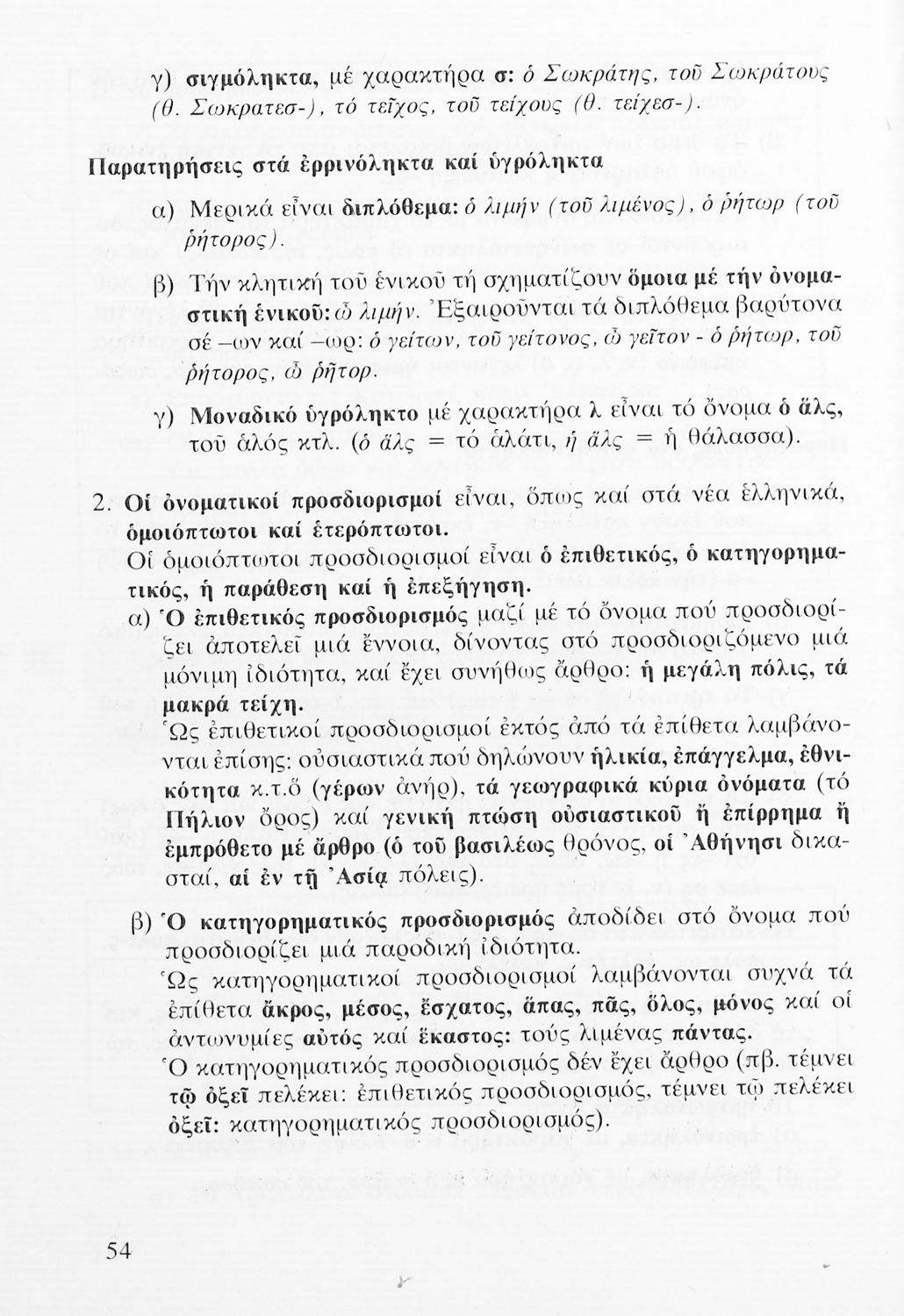 γ) σιγμόληκτα, μέ χαρακτήρα σ: ὁ Σωκράτης, τοῦ Σωκράτους (θ. Σωκρατεσ-), τό τεῖχος, τοῦ τείχους (θ. τείχεσ-).

Παρατηρήσεις στά ἐρρινόληκτα καί ὑγρόληκτα

α) Μερικά εἶναι διπλόθεμα: ὁ λιμήν (τοῦ λιμένος), ὁ ῥήτωρ (τοῦ ῥήτορος).

β) Τήν κλητική τοῦ ἑνικοῦ τή σχηματίζουν ὅμοια μέ τήν ὀνομαστική ἑνικοῦ: ὦ λιμήν. Ἐξαιροῦνται τά διπλόθεμα βαρύτονα σέ –ων καί –ωρ: ὁ γείτων, τοῦ γείτονος, ὦ γεῖτον - ὁ ῥήτωρ, τοῦ ῥήτορος, ὦ ῥῆτορ.

γ) Μοναδικό ὑγρόληκτο μέ χαρακτήρα λ εἶναι τό ὄνομα ὁ ἅλς, τοῦ ἁλός κτλ. (ὁ ἅλς = τό ἁλάτι, ἡ ἅλς = ἡ θάλασσα).

2. Οἱ ὀνοματικοί προσδιορισμοί εἶναι, ὅπως καί στά νέα ἑλληνικά, ὁμοιόπτωτοι καί ἑτερόπτωτοι.
Οἱ ὁμοιόπτωτοι προσδιορισμοί εἶναι ὁ ἐπιθετικός, ὁ κατηγορηματικός, ἡ παράθεση καί ἡ ἐπεξήγηση.

α) Ὁ ἐπιθετικός προσδιορισμός μαζί μέ τό ὄνομα πού προσδιορίζει ἀποτελεῖ μιά ἔννοια, δίνοντας στό προσδιοριζόμενο μιά μόνιμη ἰδιότητα, καί ἔχει συνήθως ἄρθρο: ἡ μεγάλη πόλις, τά μακρά τείχη.
Ὡς ἐπιθετικοί προσδιορισμοί ἐκτός ἀπό τά ἐπίθετα λαμβάνονται ἐπίσης: οὐσιαστικά πού δηλώνουν ἡλικία, ἐπάγγελμα, ἐθνικότητα κ.τ.ὅ (γέρων ἀνήρ), τά γεωγραφικά κύρια ὀνόματα (τό Πήλιον ὄρος) καί γενική πτώση οὐσιαστικοῦ ἤ ἐπίρρημα ἤ ἐμπρόθετο μέ ἄρθρο (ὁ τοῦ βασιλέως θρόνος, οἱ Ἀθήνησι δικασταί, αἱ ἐν τῇ Ἀσίᾳ πόλεις).

β) Ὁ κατηγορηματικός προσδιορισμός ἀποδίδει στό ὄνομα πού προσδιορίζει μιά παροδική ἰδιότητα.
Ὡς κατηγορηματικοί προσδιορισμοί λαμβάνονται συχνά τά ἐπίθετα ἄκρος, μέσος, ἔσχατος, ἅπας, πᾶς, ὅλος, μόνος καί οἱ ἀντωνυμίες αὐτός καί ἕκαστος: τούς λιμένας πάντας.
Ὁ κατηγορηματικός προσδιορισμός δέν ἔχει ἄρθρο (πβ. τέμνει τῷ ὀξεῖ πελέκει: ἐπιθετικός προσδιορισμός, τέμνει τῷ πελέκει ὀξεῖ: κατηγορηματικός προσδιορισμός).

54